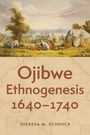 Ojibwe Ethnogenesis 1640–1740

THERESA M. SCHENCK